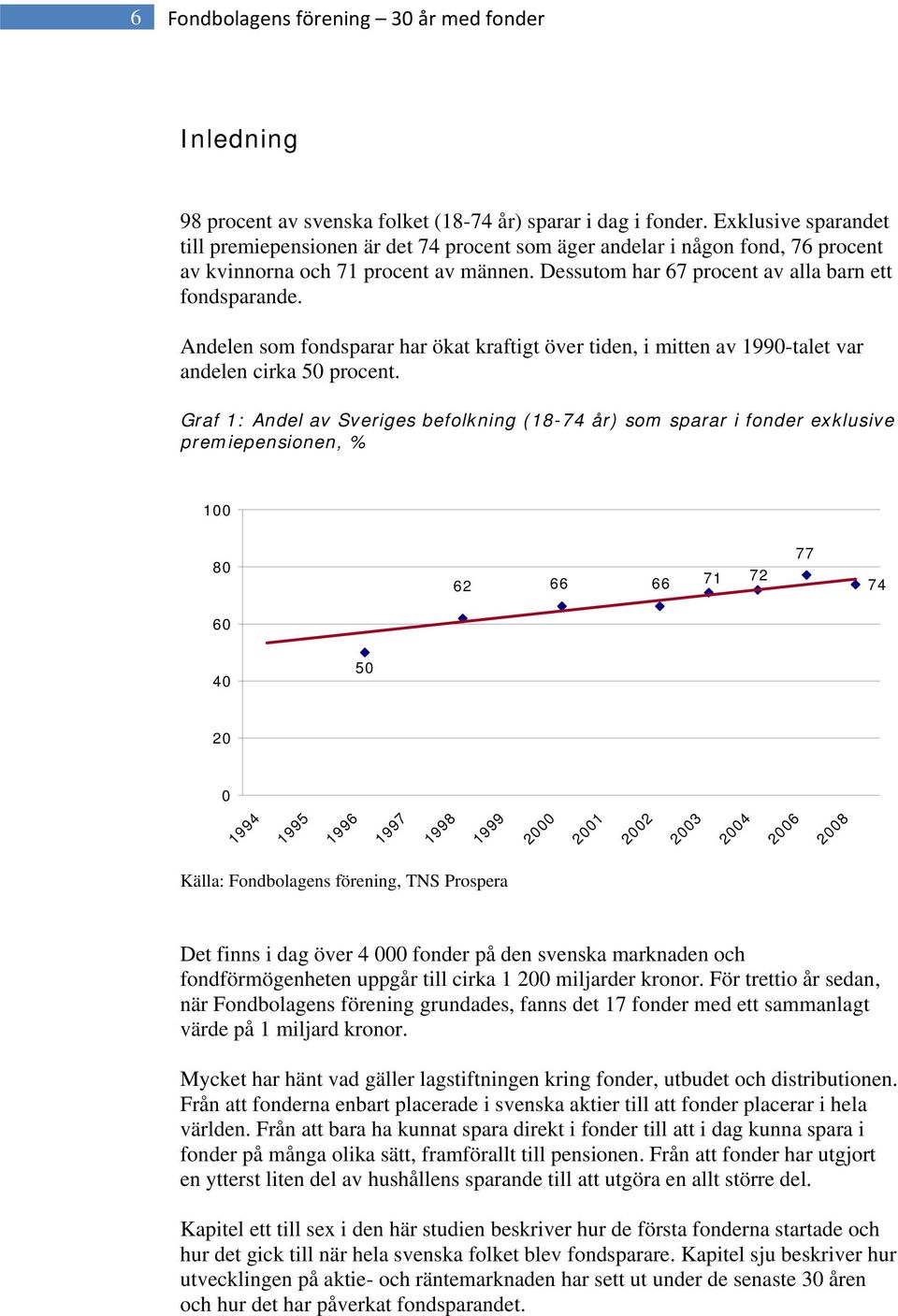 6 Fondbolagens förening – 30 år med fonder

Inledning

98 procent av svenska folket (18-74 år) sparar i dag i fonder. Exklusive sparandet till premiepensionen är det 74 procent som äger andelar i någon fond, 76 procent av kvinnorna och 71 procent av männen. Dessutom har 67 procent av alla barn ett fondsparande.

Andelen som fondsparar har ökat kraftigt över tiden, i mitten av 1990-talet var andelen cirka 50 procent.

Graf 1: Andel av Sveriges befolkning (18-74 år) som sparar i fonder exklusive premiepensionen, %

100
80
60
40
20
0

50
62
66
66
71
72
77
74

1994
1995
1996
1997
1998
1999
2000
2001
2002
2003
2004
2006
2008

Källa: Fondbolagens förening, TNS Prospera

Det finns i dag över 4 000 fonder på den svenska marknaden och fondförmögenheten uppgår till cirka 1 200 miljarder kronor. För trettio år sedan, när Fondbolagens förening grundades, fanns det 17 fonder med ett sammanlagt värde på 1 miljard kronor.

Mycket har hänt vad gäller lagstiftningen kring fonder, utbudet och distributionen. Från att fonderna enbart placerade i svenska aktier till att fonder placerar i hela världen. Från att bara ha kunnat spara direkt i fonder till att i dag kunna spara i fonder på många olika sätt, framförallt till pensionen. Från att fonder har utgjort en ytterst liten del av hushållens sparande till att utgöra en allt större del.

Kapitel ett till sex i den här studien beskriver hur de första fonderna startade och hur det gick till när hela svenska folket blev fondsparare. Kapitel sju beskriver hur utvecklingen på aktie- och räntemarknaden har sett ut under de senaste 30 åren och hur det har påverkat fondsparandet.